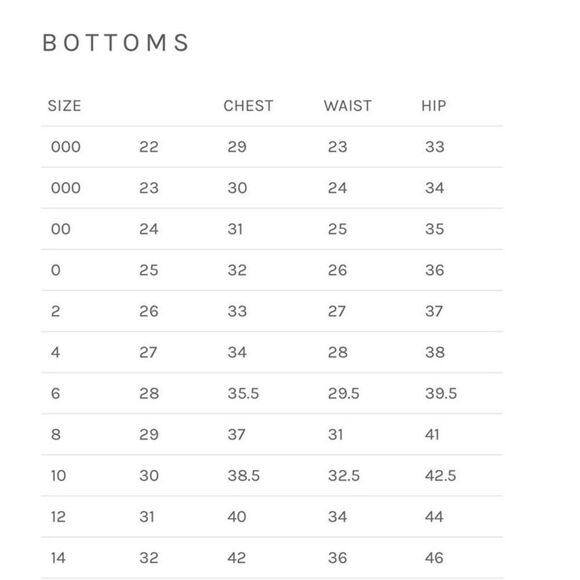 BOTTOMS

| SIZE | | CHEST | WAIST | HIP |
|---|---|---|---|---|
| 000 | 22 | 29 | 23 | 33 |
| 000 | 23 | 30 | 24 | 34 |
| 00 | 24 | 31 | 25 | 35 |
| 0 | 25 | 32 | 26 | 36 |
| 2 | 26 | 33 | 27 | 37 |
| 4 | 27 | 34 | 28 | 38 |
| 6 | 28 | 35.5 | 29.5 | 39.5 |
| 8 | 29 | 37 | 31 | 41 |
| 10 | 30 | 38.5 | 32.5 | 42.5 |
| 12 | 31 | 40 | 34 | 44 |
| 14 | 32 | 42 | 36 | 46 |